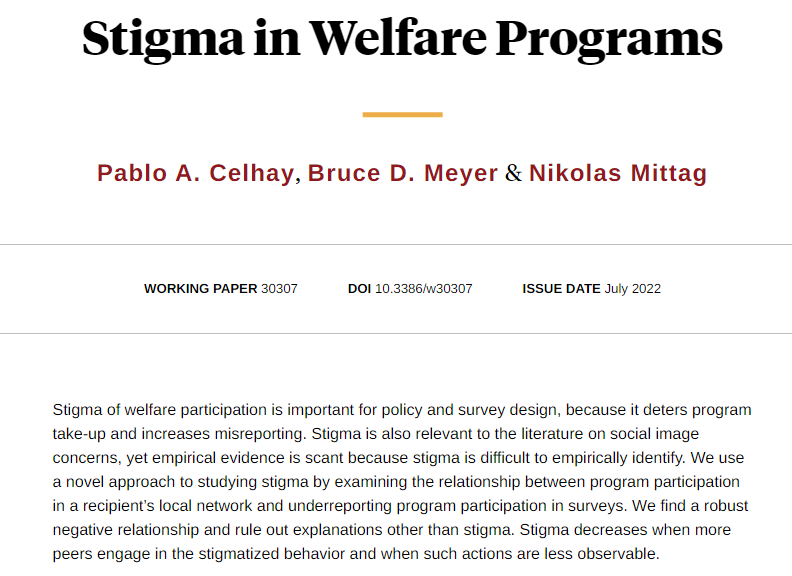 Stigma in Welfare Programs

Pablo A. Celhay, Bruce D. Meyer & Nikolas Mittag

WORKING PAPER 30307 DOI 10.3386/w30307 ISSUE DATE July 2022

Stigma of welfare participation is important for policy and survey design, because it deters program take-up and increases misreporting. Stigma is also relevant to the literature on social image concerns, yet empirical evidence is scant because stigma is difficult to empirically identify. We use a novel approach to studying stigma by examining the relationship between program participation in a recipient's local network and underreporting program participation in surveys. We find a robust negative relationship and rule out explanations other than stigma. Stigma decreases when more peers engage in the stigmatized behavior and when such actions are less observable.